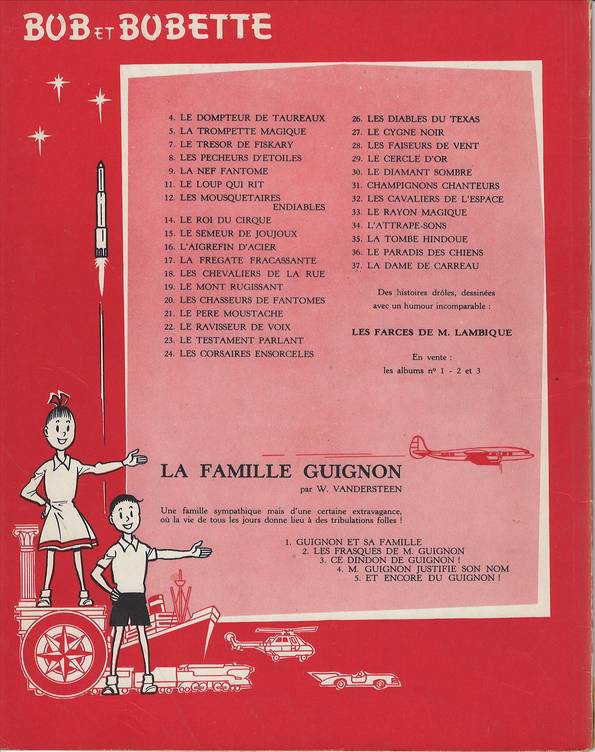 BOB ET BOBETTE

4. LE DOMPTEUR DE TAUREAUX
5. LA TROMPETTE MAGIQUE
7. LE TRESOR DE FISKARY
8. LES PECHEURS D'ETOILES
9. LA NEF FANTOME
11. LE LOUP QUI RIT
12. LES MOUSQUETAIRES ENDIABLES
14. LE ROI DU CIRQUE
15. LE SEMEUR DE JOUJOUX
16. L'AIGREFIN D'ACIER
17. LA FREGATE FRACASSANTE
18. LES CHEVALIERS DE LA RUE
19. LE MONT RUGISSANT
20. LES CHASSEURS DE FANTOMES
21. LE PERE MOUSTACHE
22. LE RAVISSEUR DE VOIX
23. LE TESTAMENT PARLANT
24. LES CORSAIRES ENSORCELES

26. LES DIABLES DU TEXAS
27. LE CYGNE NOIR
28. LES FAISEURS DE VENT
29. LE CERCLE D'OR
30. LE DIAMANT SOMBRE
31. CHAMPIGNONS CHANTEURS
32. LES CAVALIERS DE L'ESPACE
33. LE RAYON MAGIQUE
34. L'ATTRAPE-SONS
35. LA TOMBE HINDOUE
36. LE PARADIS DES CHIENS
37. LA DAME DE CARREAU

Des histoires drôles, dessinées avec un humour incomparable :

LES FARCES DE M. LAMBIQUE

En vente :
les albums nº 1 - 2 et 3

LA FAMILLE GUIGNON
par W. VANDERSTEEN

Une famille sympathique mais d'une certaine extravagance, où la vie de tous les jours donne lieu à des tribulations folles !

1. GUIGNON ET SA FAMILLE
2. LES FRASQUES DE M. GUIGNON
3. CE DINDON DE GUIGNON !
4. M. GUIGNON JUSTIFIE SON NOM
5. ET ENCORE DU GUIGNON !